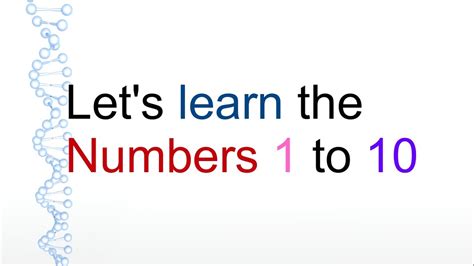 Let's learn the Numbers 1 to 10